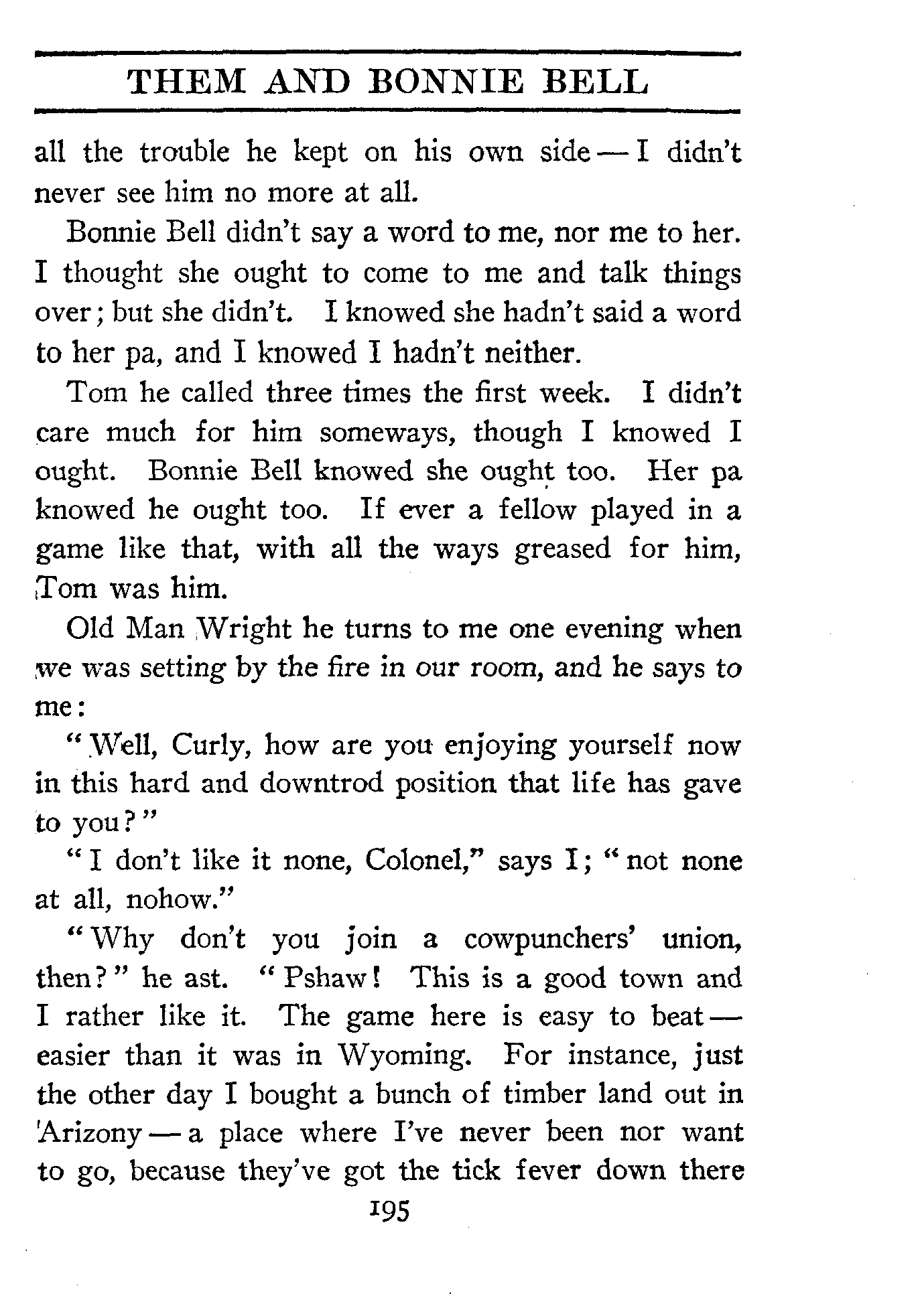 THEM AND BONNIE BELL

all the trouble he kept on his own side — I didn't never see him no more at all.

Bonnie Bell didn't say a word to me, nor me to her. I thought she ought to come to me and talk things over; but she didn't. I knowed she hadn't said a word to her pa, and I knowed I hadn't neither.

Tom he called three times the first week. I didn't care much for him someways, though I knowed I ought. Bonnie Bell knowed she ought too. Her pa knowed he ought too. If ever a fellow played in a game like that, with all the ways greased for him, Tom was him.

Old Man Wright he turns to me one evening when we was setting by the fire in our room, and he says to me:

"Well, Curly, how are you enjoying yourself now in this hard and downtrod position that life has gave to you?"

"I don't like it none, Colonel," says I; "not none at all, nohow."

"Why don't you join a cowpunchers' union, then?" he ast. "Pshaw! This is a good town and I rather like it. The game here is easy to beat — easier than it was in Wyoming. For instance, just the other day I bought a bunch of timber land out in Arizony — a place where I've never been nor want to go, because they've got the tick fever down there

195